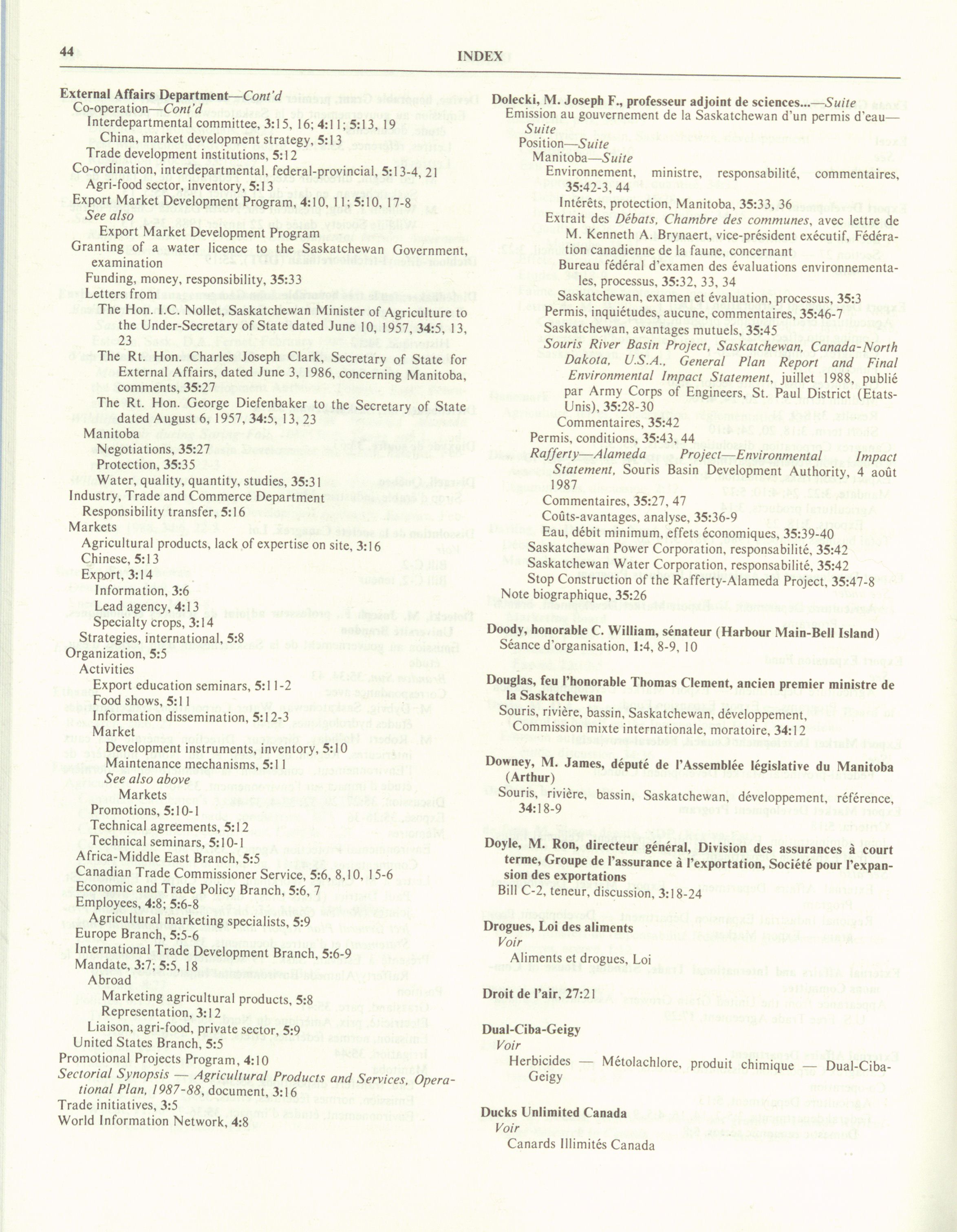 44

INDEX

External Affairs Department—Cont'd
Co-operation—Cont'd
Interdepartmental committee, 3:15, 16; 4:11; 5:13, 19
China, market development strategy, 5:13
Trade development institutions, 5:12
Co-ordination, interdepartmental, federal-provincial, 5:13-4, 21
Agri-food sector, inventory, 5:13
Export Market Development Program, 4:10, 11; 5:10, 17-8
See also
Export Market Development Program
Granting of a water licence to the Saskatchewan Government, examination
Funding, money, responsibility, 35:33
Letters from
The Hon. I.C. Nollet, Saskatchewan Minister of Agriculture to the Under-Secretary of State dated June 10, 1957, 34:5, 13, 23
The Rt. Hon. Charles Joseph Clark, Secretary of State for External Affairs, dated June 3, 1986, concerning Manitoba, comments, 35:27
The Rt. Hon. George Diefenbaker to the Secretary of State dated August 6, 1957, 34:5, 13, 23
Manitoba
Negotiations, 35:27
Protection, 35:35
Water, quality, quantity, studies, 35:31
Industry, Trade and Commerce Department
Responsibility transfer, 5:16
Markets
Agricultural products, lack of expertise on site, 3:16
Chinese, 5:13
Export, 3:14
Information, 3:6
Lead agency, 4:13
Specialty crops, 3:14
Strategies, international, 5:8
Organization, 5:5
Activities
Export education seminars, 5:11-2
Food shows, 5:11
Information dissemination, 5:12-3
Market
Development instruments, inventory, 5:10
Maintenance mechanisms, 5:11
See also above
Markets
Promotions, 5:10-1
Technical agreements, 5:12
Technical seminars, 5:10-1
Africa-Middle East Branch, 5:5
Canadian Trade Commissioner Service, 5:6, 8,10, 15-6
Economic and Trade Policy Branch, 5:6, 7
Employees, 4:8; 5:6-8
Agricultural marketing specialists, 5:9
Europe Branch, 5:5-6
International Trade Development Branch, 5:6-9
Mandate, 3:7; 5:5, 18
Abroad
Marketing agricultural products, 5:8
Representation, 3:12
Liaison, agri-food, private sector, 5:9
United States Branch, 5:5
Promotional Projects Program, 4:10
Sectorial Synopsis — Agricultural Products and Services, Operational Plan, 1987-88, document, 3:16
Trade initiatives, 3:5
World Information Network, 4:8

Dolecki, M. Joseph F., professeur adjoint de sciences...—Suite
Emission au gouvernement de la Saskatchewan d'un permis d'eau—Suite
Position—Suite
Manitoba—Suite
Environnement, ministre, responsabilité, commentaires, 35:42-3, 44
Intérêts, protection, Manitoba, 35:33, 36
Extrait des Débats, Chambre des communes, avec lettre de M. Kenneth A. Brynaert, vice-président exécutif, Fédération canadienne de la faune, concernant
Bureau fédéral d'examen des évaluations environnementales, processus, 35:32, 33, 34
Saskatchewan, examen et évaluation, processus, 35:3
Permis, inquiétudes, aucune, commentaires, 35:46-7
Saskatchewan, avantages mutuels, 35:45
Souris River Basin Project, Saskatchewan, Canada-North Dakota, U.S.A., General Plan Report and Final Environmental Impact Statement, juillet 1988, publié par Army Corps of Engineers, St. Paul District (Etats-Unis), 35:28-30
Commentaires, 35:42
Permis, conditions, 35:43, 44
Rafferty—Alameda Project—Environmental Impact Statement, Souris Basin Development Authority, 4 août 1987
Commentaires, 35:27, 47
Coûts-avantages, analyse, 35:36-9
Eau, débit minimum, effets économiques, 35:39-40
Saskatchewan Power Corporation, responsabilité, 35:42
Saskatchewan Water Corporation, responsabilité, 35:42
Stop Construction of the Rafferty-Alameda Project, 35:47-8
Note biographique, 35:26

Doody, honorable C. William, sénateur (Harbour Main-Bell Island)
Séance d'organisation, 1:4, 8-9, 10

Douglas, feu l'honorable Thomas Clement, ancien premier ministre de la Saskatchewan
Souris, rivière, bassin, Saskatchewan, développement, Commission mixte internationale, moratoire, 34:12

Downey, M. James, député de l'Assemblée législative du Manitoba (Arthur)
Souris, rivière, bassin, Saskatchewan, développement, référence, 34:18-9

Doyle, M. Ron, directeur général, Division des assurances à court terme, Groupe de l'assurance à l'exportation, Société pour l'expansion des exportations
Bill C-2, teneur, discussion, 3:18-24

Drogues, Loi des aliments
Voir
Aliments et drogues, Loi

Droit de l'air, 27:21

Dual-Ciba-Geigy
Voir
Herbicides — Métolachlore, produit chimique — Dual-Ciba-Geigy

Ducks Unlimited Canada
Voir
Canards Illimités Canada